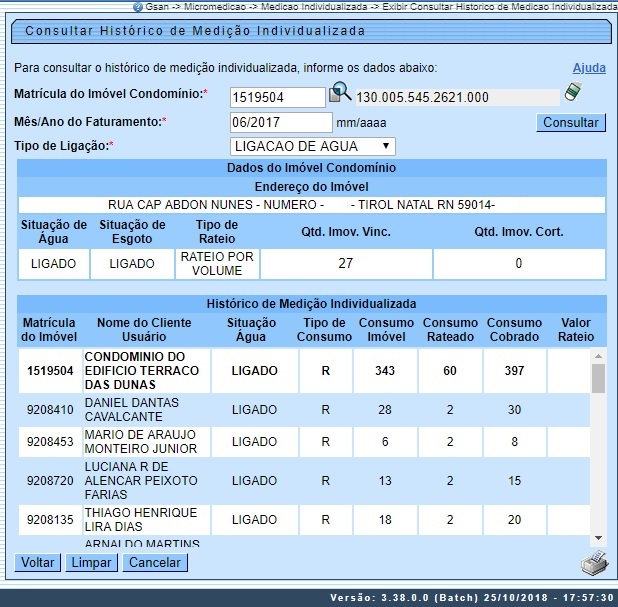 Gsan -> Micromedicao -> Medicao Individualizada -> Exibir Consultar Historico de Medicao Individualizada

Consultar Histórico de Medição Individualizada

Para consultar o histórico de medição individualizada, informe os dados abaixo:

Ajuda

Matrícula do Imóvel Condomínio:* 1519504 130.005.545.2621.000

Mês/Ano do Faturamento:* 06/2017 mm/aaaa

Consultar

Tipo de Ligação:* LIGACAO DE AGUA

Dados do Imóvel Condomínio

Endereço do Imóvel

RUA CAP ABDON NUNES - NUMERO - - TIROL NATAL RN 59014-

| Situação de Água | Situação de Esgoto | Tipo de Rateio | Qtd. Imov. Vinc. | Qtd. Imov. Cort. |
|---|---|---|---|---|
| LIGADO | LIGADO | RATEIO POR VOLUME | 27 | 0 |

Histórico de Medição Individualizada

| Matrícula do Imóvel | Nome do Cliente Usuário | Situação Água | Tipo de Consumo | Consumo Imóvel | Consumo Rateado | Consumo Cobrado | Valor Rateio |
|---|---|---|---|---|---|---|---|
| 1519504 | CONDOMINIO DO EDIFICIO TERRACO DAS DUNAS | LIGADO | R | 343 | 60 | 397 | |
| 9208410 | DANIEL DANTAS CAVALCANTE | LIGADO | R | 28 | 2 | 30 | |
| 9208453 | MARIO DE ARAUJO MONTEIRO JUNIOR | LIGADO | R | 6 | 2 | 8 | |
| 9208720 | LUCIANA R DE ALENCAR PEIXOTO FARIAS | LIGADO | R | 13 | 2 | 15 | |
| 9208135 | THIAGO HENRIQUE LIRA DIAS | LIGADO | R | 18 | 2 | 20 | |
| | ARNALDO MARTINS | | | | | | |

Voltar Limpar Cancelar

Versão: 3.38.0.0 (Batch) 25/10/2018 - 17:57:30